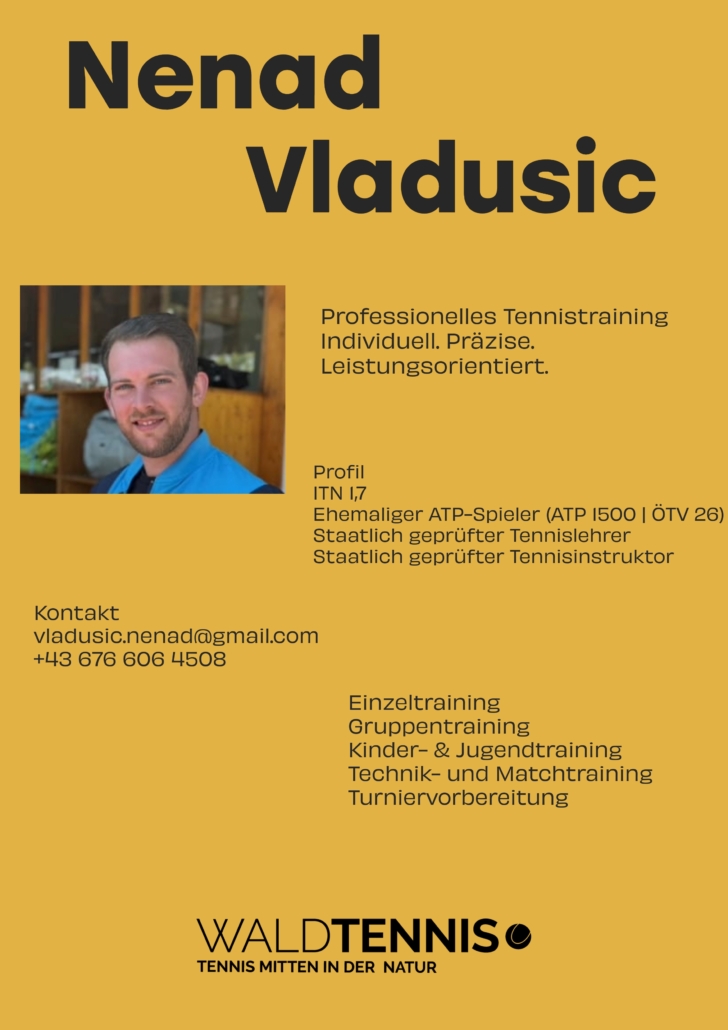 Nenad
Vladusic

Professionelles Tennistraining
Individuell. Präzise.
Leistungsorientiert.

Profil
ITN 1,7
Ehemaliger ATP-Spieler (ATP 1500 | ÖTV 26)
Staatlich geprüfter Tennislehrer
Staatlich geprüfter Tennisinstruktor

Kontakt
vladusic.nenad@gmail.com
+43 676 606 4508

Einzeltraining
Gruppentraining
Kinder- & Jugendtraining
Technik- und Matchtraining
Turniervorbereitung

WALDTENNIS
TENNIS MITTEN IN DER NATUR